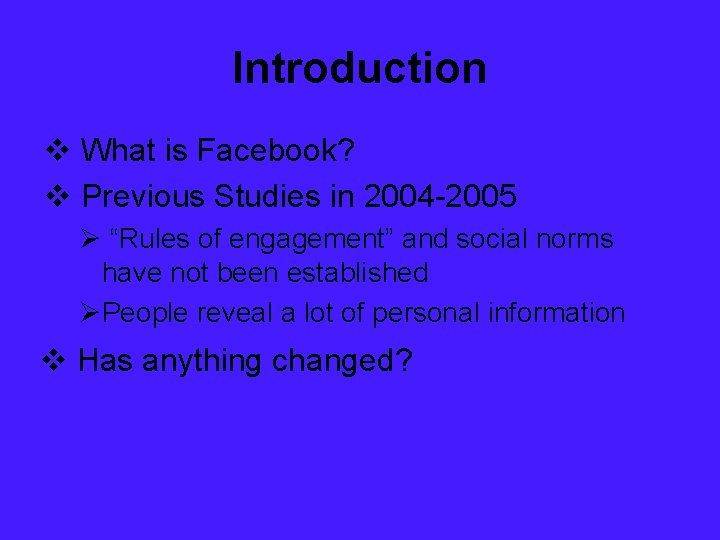 Introduction

❖ What is Facebook?

❖ Previous Studies in 2004-2005

➢ “Rules of engagement” and social norms have not been established

➢ People reveal a lot of personal information

❖ Has anything changed?